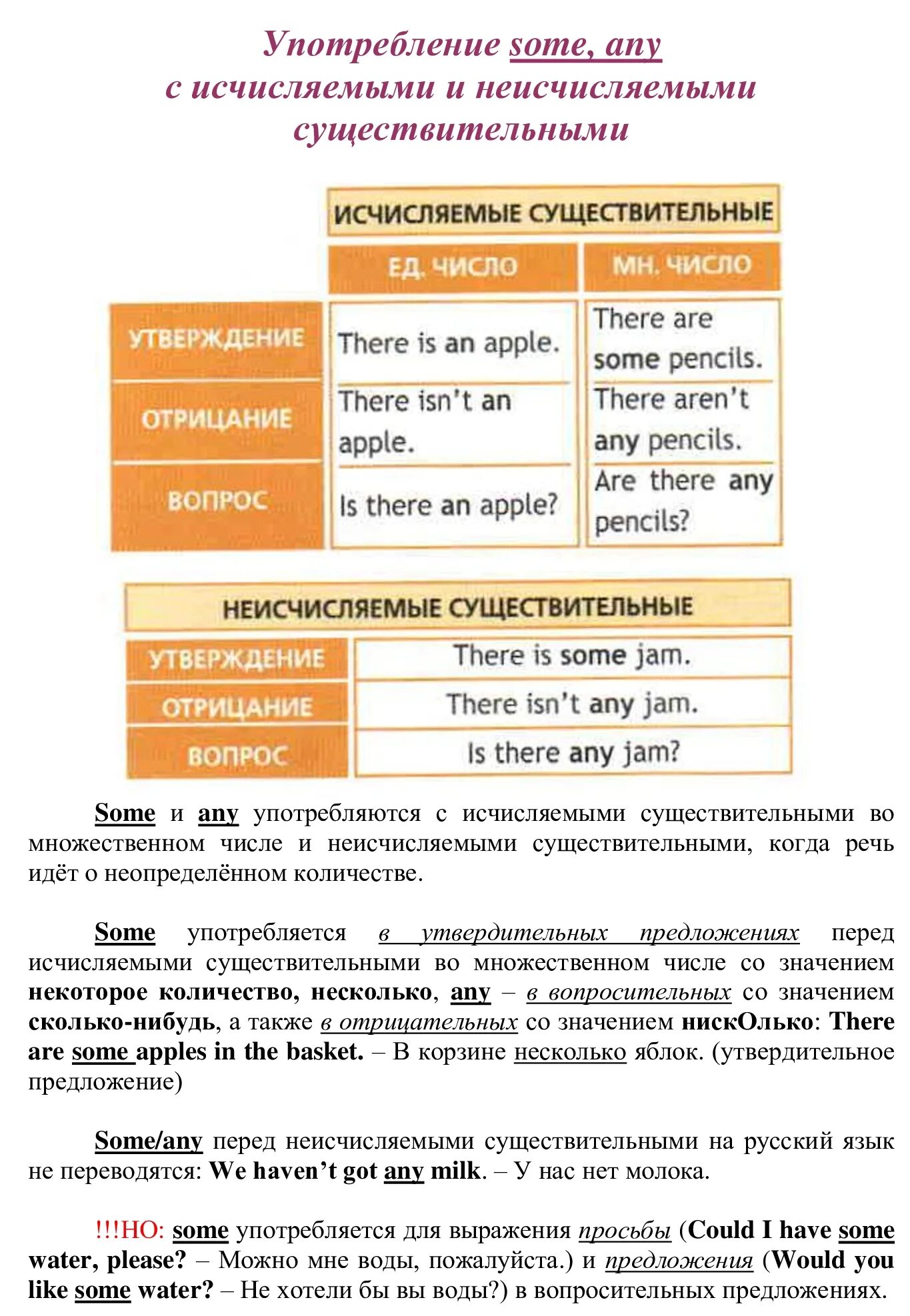 Употребление some, any
с исчисляемыми и неисчисляемыми
существительными

ИСЧИСЛЯЕМЫЕ СУЩЕСТВИТЕЛЬНЫЕ

| | ЕД. ЧИСЛО | МН. ЧИСЛО |
|---|---|---|
| УТВЕРЖДЕНИЕ | There is an apple. | There are some pencils. |
| ОТРИЦАНИЕ | There isn't an apple. | There aren't any pencils. |
| ВОПРОС | Is there an apple? | Are there any pencils? |

НЕИСЧИСЛЯЕМЫЕ СУЩЕСТВИТЕЛЬНЫЕ

| | |
|---|---|
| УТВЕРЖДЕНИЕ | There is some jam. |
| ОТРИЦАНИЕ | There isn't any jam. |
| ВОПРОС | Is there any jam? |

Some и any употребляются с исчисляемыми существительными во множественном числе и неисчисляемыми существительными, когда речь идёт о неопределённом количестве.

Some употребляется в утвердительных предложениях перед исчисляемыми существительными во множественном числе со значением некоторое количество, несколько, any – в вопросительных со значением сколько-нибудь, а также в отрицательных со значением нискОлько: There are some apples in the basket. – В корзине несколько яблок. (утвердительное предложение)

Some/any перед неисчисляемыми существительными на русский язык не переводятся: We haven't got any milk. – У нас нет молока.

!!!НО: some употребляется для выражения просьбы (Could I have some water, please? – Можно мне воды, пожалуйста.) и предложения (Would you like some water? – Не хотели бы вы воды?) в вопросительных предложениях.